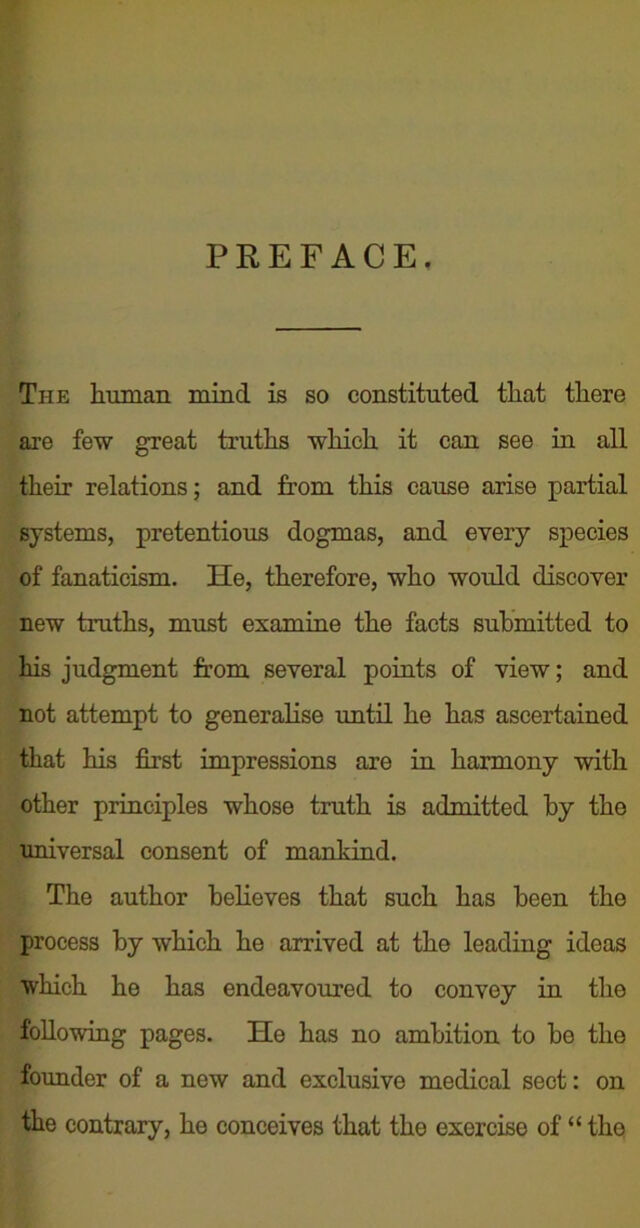 PREFACE.

The human mind is so constituted that there are few great truths which it can see in all their relations; and from this cause arise partial systems, pretentious dogmas, and every species of fanaticism. He, therefore, who would discover new truths, must examine the facts submitted to his judgment from several points of view; and not attempt to generalise until he has ascertained that his first impressions are in harmony with other principles whose truth is admitted by the universal consent of mankind.

The author believes that such has been the process by which he arrived at the leading ideas which he has endeavoured to convey in the following pages. He has no ambition to be the founder of a new and exclusive medical sect: on the contrary, he conceives that the exercise of "the